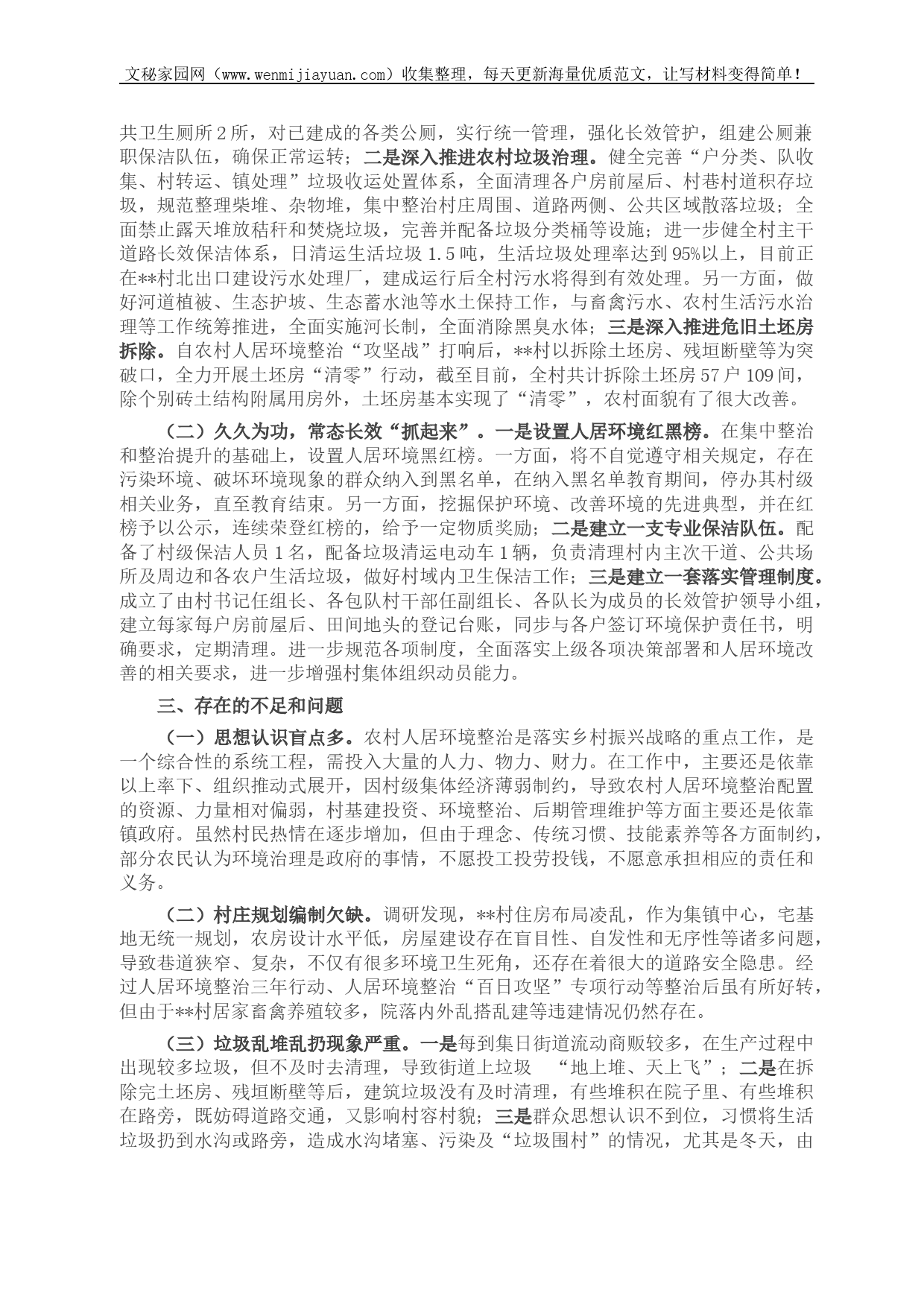 文秘家园网（www.wenmijiayuan.com）收集整理，每天更新海量优质范文，让写材料变得简单！

共卫生厕所2所，对已建成的各类公厕，实行统一管理，强化长效管护，组建公厕兼职保洁队伍，确保正常运转；二是深入推进农村垃圾治理。健全完善“户分类、队收集、村转运、镇处理”垃圾收运处置体系，全面清理各户房前屋后、村巷村道积存垃圾，规范整理柴堆、杂物堆，集中整治村庄周围、道路两侧、公共区域散落垃圾；全面禁止露天堆放秸秆和焚烧垃圾，完善并配备垃圾分类桶等设施；进一步健全村主干道路长效保洁体系，日清运生活垃圾1.5吨，生活垃圾处理率达到95%以上，目前正在**村北出口建设污水处理厂，建成运行后全村污水将得到有效处理。另一方面，做好河道植被、生态护坡、生态蓄水池等水土保持工作，与畜禽污水、农村生活污水治理等工作统筹推进，全面实施河长制，全面消除黑臭水体；三是深入推进危旧土坯房拆除。自农村人居环境整治“攻坚战”打响后，**村以拆除土坯房、残垣断壁等为突破口，全力开展土坯房“清零”行动，截至目前，全村共计拆除土坯房57户109间，除个别砖土结构附属用房外，土坯房基本实现了“清零”，农村面貌有了很大改善。

（二）久久为功，常态长效“抓起来”。一是设置人居环境红黑榜。在集中整治和整治提升的基础上，设置人居环境黑红榜。一方面，将不自觉遵守相关规定，存在污染环境、破坏环境现象的群众纳入到黑名单，在纳入黑名单教育期间，停办其村级相关业务，直至教育结束。另一方面，挖掘保护环境、改善环境的先进典型，并在红榜予以公示，连续荣登红榜的，给予一定物质奖励；二是建立一支专业保洁队伍。配备了村级保洁人员1名，配备垃圾清运电动车1辆，负责清理村内主次干道、公共场所及周边和各农户生活垃圾，做好村域内卫生保洁工作；三是建立一套落实管理制度。成立了由村书记任组长、各包队村干部任副组长、各队长为成员的长效管护领导小组，建立每家每户房前屋后、田间地头的登记台账，同步与各户签订环境保护责任书，明确要求，定期清理。进一步规范各项制度，全面落实上级各项决策部署和人居环境改善的相关要求，进一步增强村集体组织动员能力。

三、存在的不足和问题

（一）思想认识盲点多。农村人居环境整治是落实乡村振兴战略的重点工作，是一个综合性的系统工程，需投入大量的人力、物力、财力。在工作中，主要还是依靠以上率下、组织推动式展开，因村级集体经济薄弱制约，导致农村人居环境整治配置的资源、力量相对偏弱，村基建投资、环境整治、后期管理维护等方面主要还是依靠镇政府。虽然村民热情在逐步增加，但由于理念、传统习惯、技能素养等各方面制约，部分农民认为环境治理是政府的事情，不愿投工投劳投钱，不愿意承担相应的责任和义务。

（二）村庄规划编制欠缺。调研发现，**村住房布局凌乱，作为集镇中心，宅基地无统一规划，农房设计水平低，房屋建设存在盲目性、自发性和无序性等诸多问题，导致巷道狭窄、复杂，不仅有很多环境卫生死角，还存在着很大的道路安全隐患。经过人居环境整治三年行动、人居环境整治“百日攻坚”专项行动等整治后虽有所好转，但由于**村居家畜禽养殖较多，院落内外乱搭乱建等违建情况仍然存在。

（三）垃圾乱堆乱扔现象严重。一是每到集日街道流动商贩较多，在生产过程中出现较多垃圾，但不及时去清理，导致街道上垃圾 “地上堆、天上飞”；二是在拆除完土坯房、残垣断壁等后，建筑垃圾没有及时清理，有些堆积在院子里、有些堆积在路旁，既妨碍道路交通，又影响村容村貌；三是群众思想认识不到位，习惯将生活垃圾扔到水沟或路旁，造成水沟堵塞、污染及“垃圾围村”的情况，尤其是冬天，由